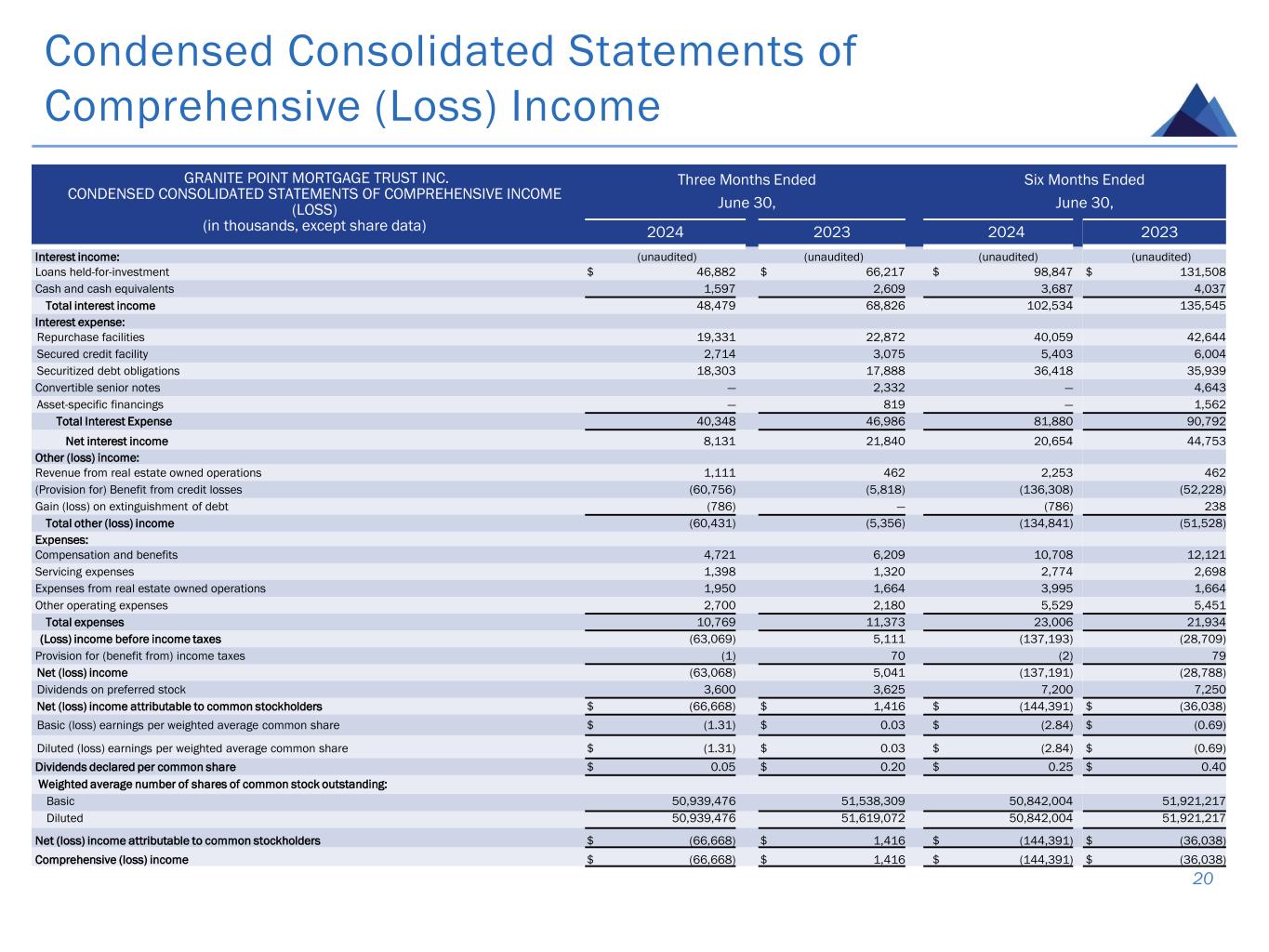 Condensed Consolidated Statements of Comprehensive (Loss) Income

| GRANITE POINT MORTGAGE TRUST INC. CONDENSED CONSOLIDATED STATEMENTS OF COMPREHENSIVE INCOME (LOSS) (in thousands, except share data) | Three Months Ended June 30, 2024 | Three Months Ended June 30, 2023 | Six Months Ended June 30, 2024 | Six Months Ended June 30, 2023 |
|---|---|---|---|---|
| Interest income: | (unaudited) | (unaudited) | (unaudited) | (unaudited) |
| Loans held-for-investment | $ 46,882 | $ 66,217 | $ 98,847 | $ 131,508 |
| Cash and cash equivalents | 1,597 | 2,609 | 3,687 | 4,037 |
| Total interest income | 48,479 | 68,826 | 102,534 | 135,545 |
| Interest expense: | | | | |
| Repurchase facilities | 19,331 | 22,872 | 40,059 | 42,644 |
| Secured credit facility | 2,714 | 3,075 | 5,403 | 6,004 |
| Securitized debt obligations | 18,303 | 17,888 | 36,418 | 35,939 |
| Convertible senior notes | — | 2,332 | — | 4,643 |
| Asset-specific financings | — | 819 | — | 1,562 |
| Total Interest Expense | 40,348 | 46,986 | 81,880 | 90,792 |
| Net interest income | 8,131 | 21,840 | 20,654 | 44,753 |
| Other (loss) income: | | | | |
| Revenue from real estate owned operations | 1,111 | 462 | 2,253 | 462 |
| (Provision for) Benefit from credit losses | (60,756) | (5,818) | (136,308) | (52,228) |
| Gain (loss) on extinguishment of debt | (786) | — | (786) | 238 |
| Total other (loss) income | (60,431) | (5,356) | (134,841) | (51,528) |
| Expenses: | | | | |
| Compensation and benefits | 4,721 | 6,209 | 10,708 | 12,121 |
| Servicing expenses | 1,398 | 1,320 | 2,774 | 2,698 |
| Expenses from real estate owned operations | 1,950 | 1,664 | 3,995 | 1,664 |
| Other operating expenses | 2,700 | 2,180 | 5,529 | 5,451 |
| Total expenses | 10,769 | 11,373 | 23,006 | 21,934 |
| (Loss) income before income taxes | (63,069) | 5,111 | (137,193) | (28,709) |
| Provision for (benefit from) income taxes | (1) | 70 | (2) | 79 |
| Net (loss) income | (63,068) | 5,041 | (137,191) | (28,788) |
| Dividends on preferred stock | 3,600 | 3,625 | 7,200 | 7,250 |
| Net (loss) income attributable to common stockholders | $ (66,668) | $ 1,416 | $ (144,391) | $ (36,038) |
| Basic (loss) earnings per weighted average common share | $ (1.31) | $ 0.03 | $ (2.84) | $ (0.69) |
| Diluted (loss) earnings per weighted average common share | $ (1.31) | $ 0.03 | $ (2.84) | $ (0.69) |
| Dividends declared per common share | $ 0.05 | $ 0.20 | $ 0.25 | $ 0.40 |
| Weighted average number of shares of common stock outstanding: | | | | |
| Basic | 50,939,476 | 51,538,309 | 50,842,004 | 51,921,217 |
| Diluted | 50,939,476 | 51,619,072 | 50,842,004 | 51,921,217 |
| Net (loss) income attributable to common stockholders | $ (66,668) | $ 1,416 | $ (144,391) | $ (36,038) |
| Comprehensive (loss) income | $ (66,668) | $ 1,416 | $ (144,391) | $ (36,038) |

20